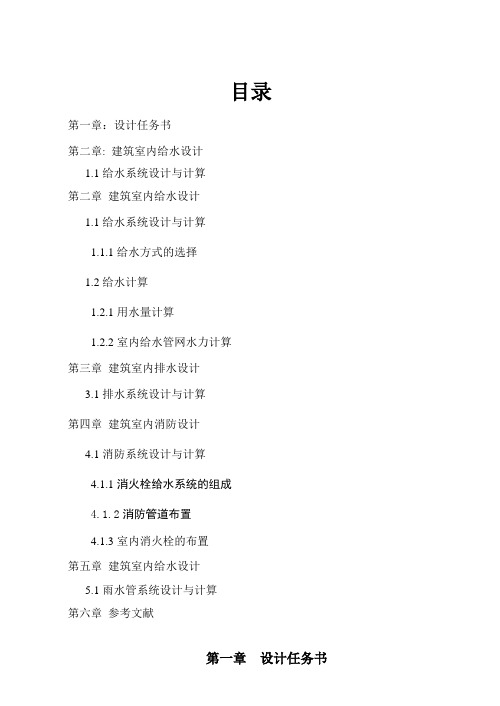 目录

第一章：设计任务书

第二章: 建筑室内给水设计

1.1 给水系统设计与计算

第二章 建筑室内给水设计

1.1 给水系统设计与计算

1.1.1 给水方式的选择

1.2 给水计算

1.2.1 用水量计算

1.2.2 室内给水管网水力计算

第三章 建筑室内排水设计

3.1 排水系统设计与计算

第四章 建筑室内消防设计

4.1 消防系统设计与计算

4.1.1 消火栓给水系统的组成

4. 1. 2 消防管道布置

4.1.3 室内消火栓的布置

第五章 建筑室内给水设计

5.1 雨水管系统设计与计算

第六章 参考文献

第一章 设计任务书